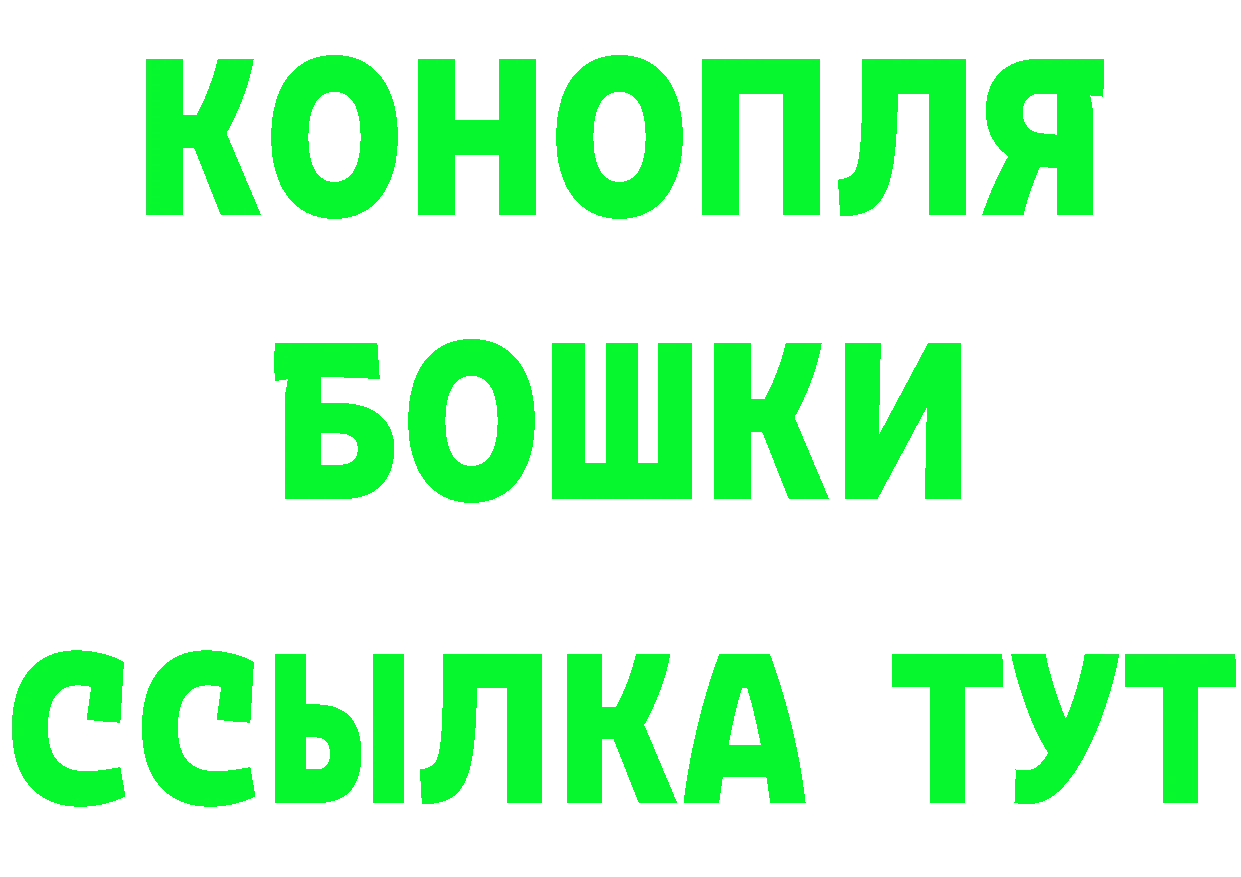 КОНОПЛЯ
БОШКИ
ССЫЛКА ТУТ